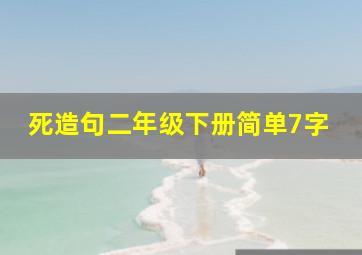 死造句二年级下册简单7字